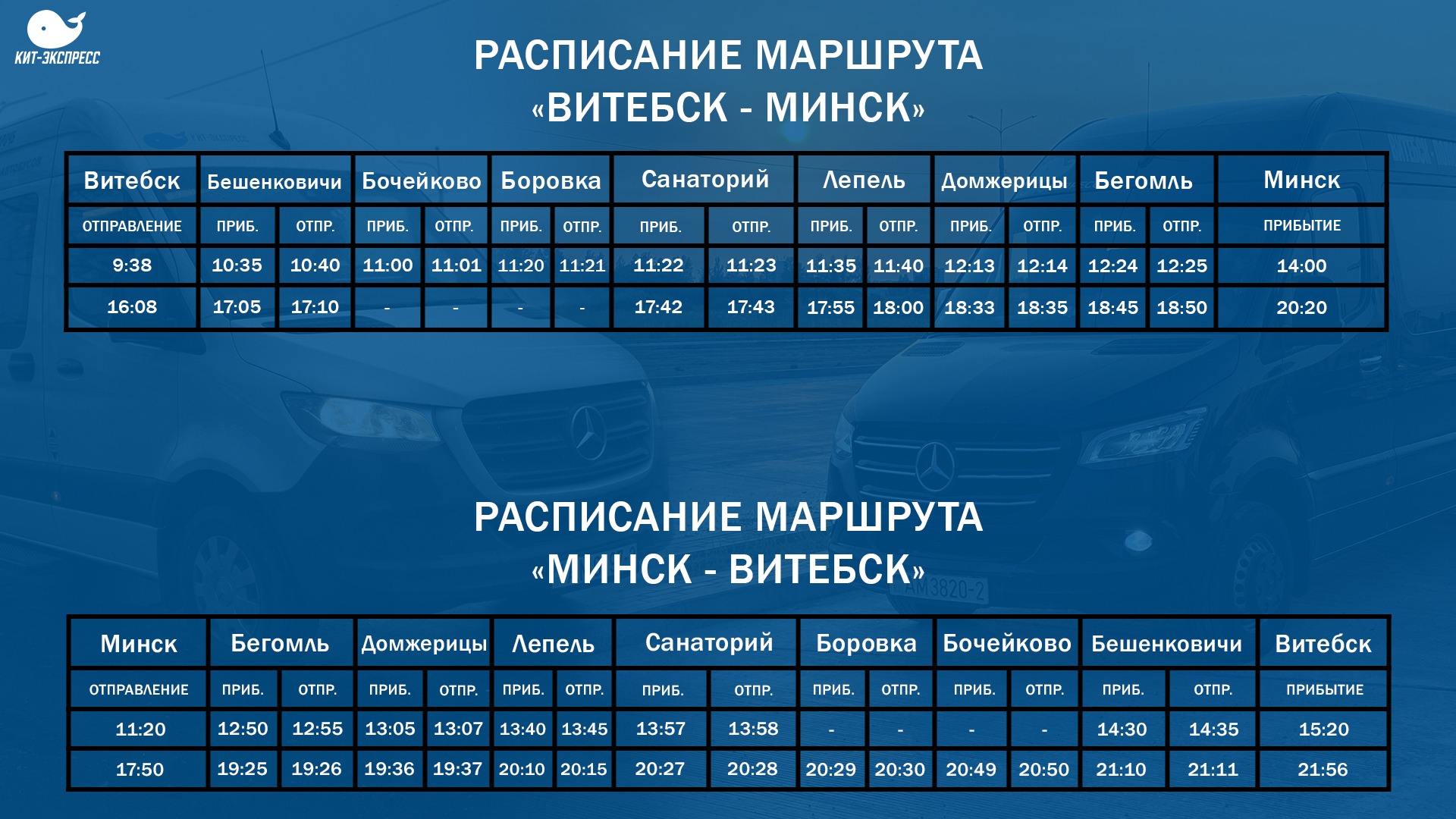 КИТ-ЭКСПРЕСС

РАСПИСАНИЕ МАРШРУТА
«ВИТЕБСК - МИНСК»

| Витебск | Бешенковичи | | Бочейково | | Боровка | | Санаторий | | Лепель | | Домжерицы | | Бегомль | | Минск |
|---|---|---|---|---|---|---|---|---|---|---|---|---|---|---|---|
| ОТПРАВЛЕНИЕ | ПРИБ. | ОТПР. | ПРИБ. | ОТПР. | ПРИБ. | ОТПР. | ПРИБ. | ОТПР. | ПРИБ. | ОТПР. | ПРИБ. | ОТПР. | ПРИБ. | ОТПР. | ПРИБЫТИЕ |
| 9:38 | 10:35 | 10:40 | 11:00 | 11:01 | 11:20 | 11:21 | 11:22 | 11:23 | 11:35 | 11:40 | 12:13 | 12:14 | 12:24 | 12:25 | 14:00 |
| 16:08 | 17:05 | 17:10 | - | - | - | - | 17:42 | 17:43 | 17:55 | 18:00 | 18:33 | 18:35 | 18:45 | 18:50 | 20:20 |

РАСПИСАНИЕ МАРШРУТА
«МИНСК - ВИТЕБСК»

| Минск | Бегомль | | Домжерицы | | Лепель | | Санаторий | | Боровка | | Бочейково | | Бешенковичи | | Витебск |
|---|---|---|---|---|---|---|---|---|---|---|---|---|---|---|---|
| ОТПРАВЛЕНИЕ | ПРИБ. | ОТПР. | ПРИБ. | ОТПР. | ПРИБ. | ОТПР. | ПРИБ. | ОТПР. | ПРИБ. | ОТПР. | ПРИБ. | ОТПР. | ПРИБ. | ОТПР. | ПРИБЫТИЕ |
| 11:20 | 12:50 | 12:55 | 13:05 | 13:07 | 13:40 | 13:45 | 13:57 | 13:58 | - | - | - | - | 14:30 | 14:35 | 15:20 |
| 17:50 | 19:25 | 19:26 | 19:36 | 19:37 | 20:10 | 20:15 | 20:27 | 20:28 | 20:29 | 20:30 | 20:49 | 20:50 | 21:10 | 21:11 | 21:56 |